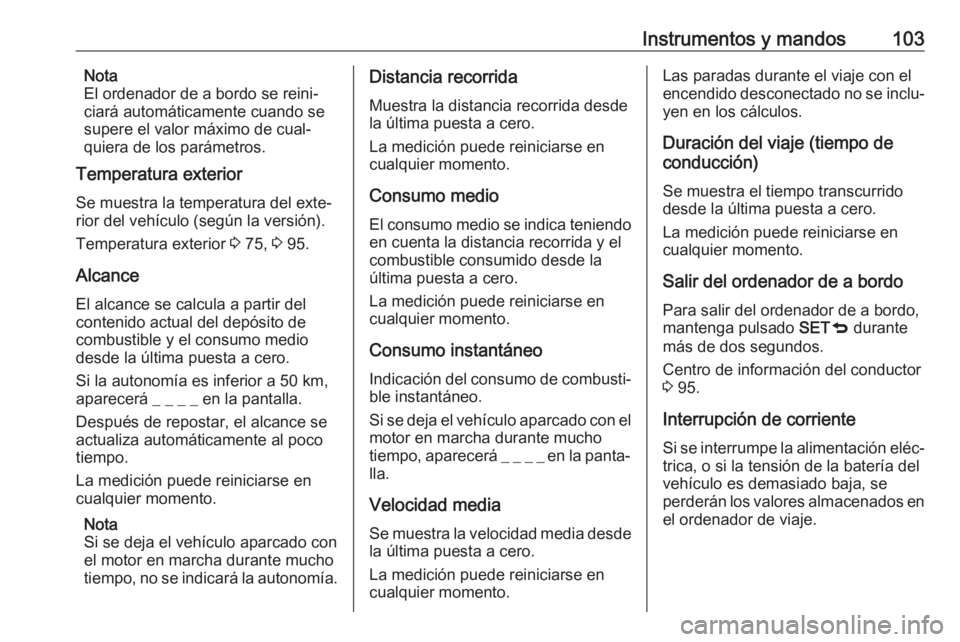 Instrumentos y mandos 103

Nota
El ordenador de a bordo se reiniciará automáticamente cuando se supere el valor máximo de cualquiera de los parámetros.

Temperatura exterior
Se muestra la temperatura del exterior del vehículo (según la versión).

Temperatura exterior ⇨ 75, ⇨ 95.

Alcance
El alcance se calcula a partir del contenido actual del depósito de combustible y el consumo medio desde la última puesta a cero.

Si la autonomía es inferior a 50 km, aparecerá _ _ _ _ en la pantalla.

Después de repostar, el alcance se actualiza automáticamente al poco tiempo.

La medición puede reiniciarse en cualquier momento.

Nota
Si se deja el vehículo aparcado con el motor en marcha durante mucho tiempo, no se indicará la autonomía.

Distancia recorrida
Muestra la distancia recorrida desde la última puesta a cero.

La medición puede reiniciarse en cualquier momento.

Consumo medio
El consumo medio se indica teniendo en cuenta la distancia recorrida y el combustible consumido desde la última puesta a cero.

La medición puede reiniciarse en cualquier momento.

Consumo instantáneo
Indicación del consumo de combustible instantáneo.

Si se deja el vehículo aparcado con el motor en marcha durante mucho tiempo, aparecerá _ _ _ _ en la pantalla.

Velocidad media
Se muestra la velocidad media desde la última puesta a cero.

La medición puede reiniciarse en cualquier momento.

Las paradas durante el viaje con el encendido desconectado no se incluyen en los cálculos.

Duración del viaje (tiempo de conducción)
Se muestra el tiempo transcurrido desde la última puesta a cero.

La medición puede reiniciarse en cualquier momento.

Salir del ordenador de a bordo
Para salir del ordenador de a bordo, mantenga pulsado SET ⮌ durante más de dos segundos.

Centro de información del conductor ⇨ 95.

Interrupción de corriente
Si se interrumpe la alimentación eléctrica, o si la tensión de la batería del vehículo es demasiado baja, se perderán los valores almacenados en el ordenador de viaje.

carmanualsonline.info